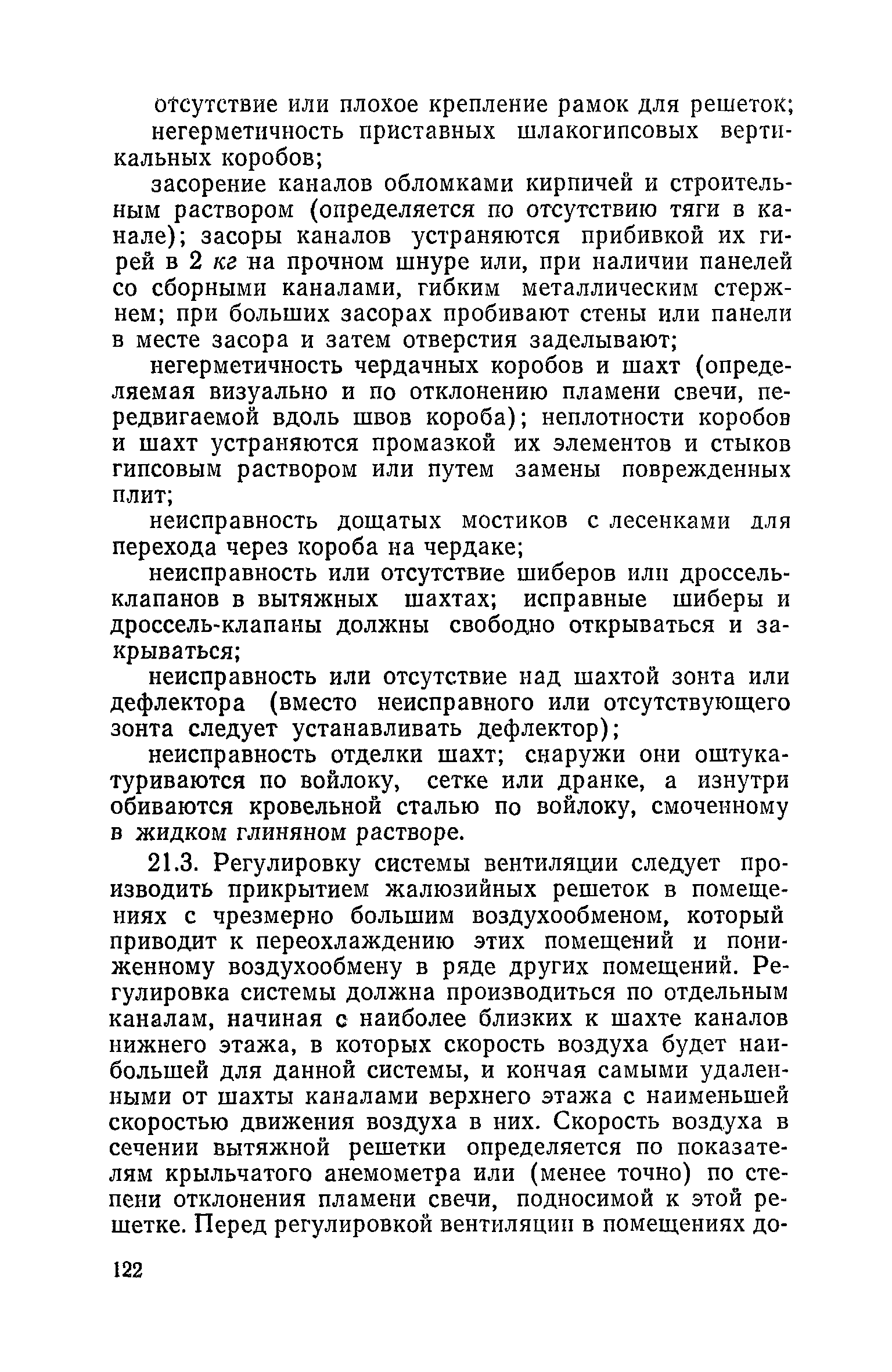 отсутствие или плохое крепление рамок для решеток;

негерметичность приставных шлакогипсовых вертикальных коробов;

засорение каналов обломками кирпичей и строительным раствором (определяется по отсутствию тяги в канале); засоры каналов устраняются прибивкой их гирей в 2 кг на прочном шнуре или, при наличии панелей со сборными каналами, гибким металлическим стержнем; при больших засорах пробивают стены или панели в месте засора и затем отверстия заделывают;

негерметичность чердачных коробов и шахт (определяемая визуально и по отклонению пламени свечи, передвигаемой вдоль швов короба); неплотности коробов и шахт устраняются промазкой их элементов и стыков гипсовым раствором или путем замены поврежденных плит;

неисправность дощатых мостиков с лесенками для перехода через короба на чердаке;

неисправность или отсутствие шиберов или дроссель-клапанов в вытяжных шахтах; исправные шиберы и дроссель-клапаны должны свободно открываться и закрываться;

неисправность или отсутствие над шахтой зонта или дефлектора (вместо неисправного или отсутствующего зонта следует устанавливать дефлектор);

неисправность отделки шахт; снаружи они оштукатуриваются по войлоку, сетке или дранке, а изнутри обиваются кровельной сталью по войлоку, смоченному в жидком глиняном растворе.

21.3. Регулировку системы вентиляции следует производить прикрытием жалюзийных решеток в помещениях с чрезмерно большим воздухообменом, который приводит к переохлаждению этих помещений и пониженному воздухообмену в ряде других помещений. Регулировка системы должна производиться по отдельным каналам, начиная с наиболее близких к шахте каналов нижнего этажа, в которых скорость воздуха будет наибольшей для данной системы, и кончая самыми удаленными от шахты каналами верхнего этажа с наименьшей скоростью движения воздуха в них. Скорость воздуха в сечении вытяжной решетки определяется по показателям крыльчатого анемометра или (менее точно) по степени отклонения пламени свечи, подносимой к этой решетке. Перед регулировкой вентиляции в помещениях до-

122